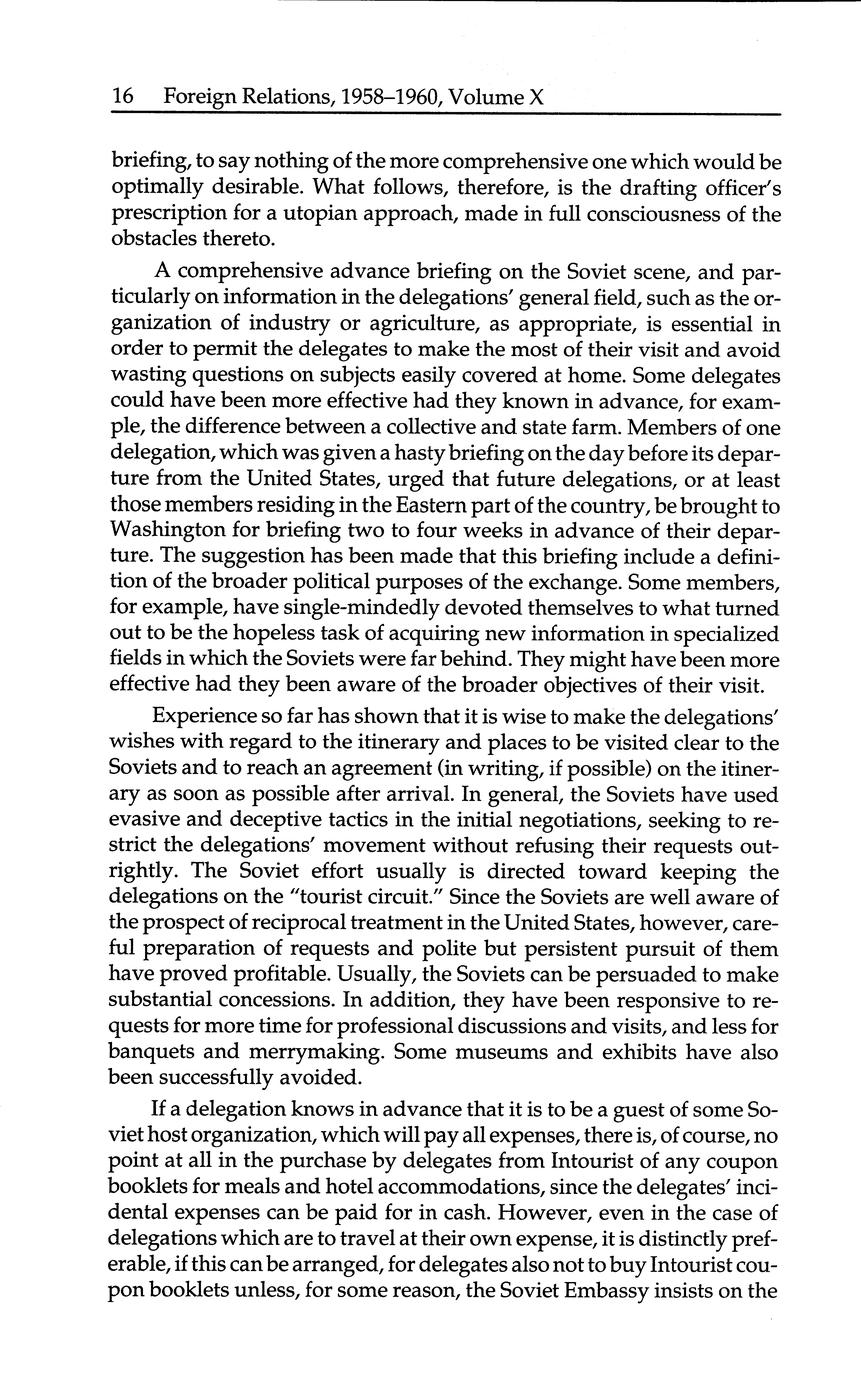 16 Foreign Relations, 1958–1960, Volume X

briefing, to say nothing of the more comprehensive one which would be optimally desirable. What follows, therefore, is the drafting officer's prescription for a utopian approach, made in full consciousness of the obstacles thereto.

A comprehensive advance briefing on the Soviet scene, and particularly on information in the delegations' general field, such as the organization of industry or agriculture, as appropriate, is essential in order to permit the delegates to make the most of their visit and avoid wasting questions on subjects easily covered at home. Some delegates could have been more effective had they known in advance, for example, the difference between a collective and state farm. Members of one delegation, which was given a hasty briefing on the day before its departure from the United States, urged that future delegations, or at least those members residing in the Eastern part of the country, be brought to Washington for briefing two to four weeks in advance of their departure. The suggestion has been made that this briefing include a definition of the broader political purposes of the exchange. Some members, for example, have single-mindedly devoted themselves to what turned out to be the hopeless task of acquiring new information in specialized fields in which the Soviets were far behind. They might have been more effective had they been aware of the broader objectives of their visit.

Experience so far has shown that it is wise to make the delegations' wishes with regard to the itinerary and places to be visited clear to the Soviets and to reach an agreement (in writing, if possible) on the itinerary as soon as possible after arrival. In general, the Soviets have used evasive and deceptive tactics in the initial negotiations, seeking to restrict the delegations' movement without refusing their requests outrightly. The Soviet effort usually is directed toward keeping the delegations on the "tourist circuit." Since the Soviets are well aware of the prospect of reciprocal treatment in the United States, however, careful preparation of requests and polite but persistent pursuit of them have proved profitable. Usually, the Soviets can be persuaded to make substantial concessions. In addition, they have been responsive to requests for more time for professional discussions and visits, and less for banquets and merrymaking. Some museums and exhibits have also been successfully avoided.

If a delegation knows in advance that it is to be a guest of some Soviet host organization, which will pay all expenses, there is, of course, no point at all in the purchase by delegates from Intourist of any coupon booklets for meals and hotel accommodations, since the delegates' incidental expenses can be paid for in cash. However, even in the case of delegations which are to travel at their own expense, it is distinctly preferable, if this can be arranged, for delegates also not to buy Intourist coupon booklets unless, for some reason, the Soviet Embassy insists on the